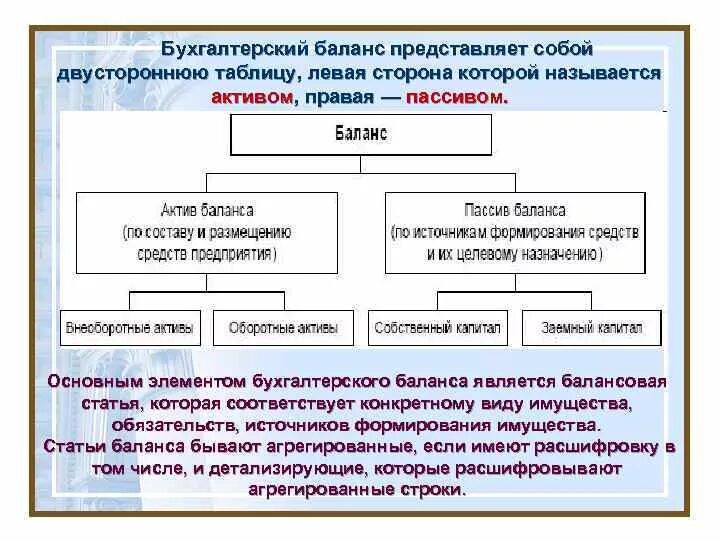 Бухгалтерский баланс представляет собой двустороннюю таблицу, левая сторона которой называется активом, правая — пассивом.

Баланс

Актив баланса (по составу и размещению средств предприятия)

Пассив баланса (по источникам формирования средств и их целевому назначению)

Внеоборотные активы

Оборотные активы

Собственный капитал

Заемный капитал

Основным элементом бухгалтерского баланса является балансовая статья, которая соответствует конкретному виду имущества, обязательств, источников формирования имущества.
Статьи баланса бывают агрегированные, если имеют расшифровку в том числе, и детализирующие, которые расшифровывают агрегированные строки.